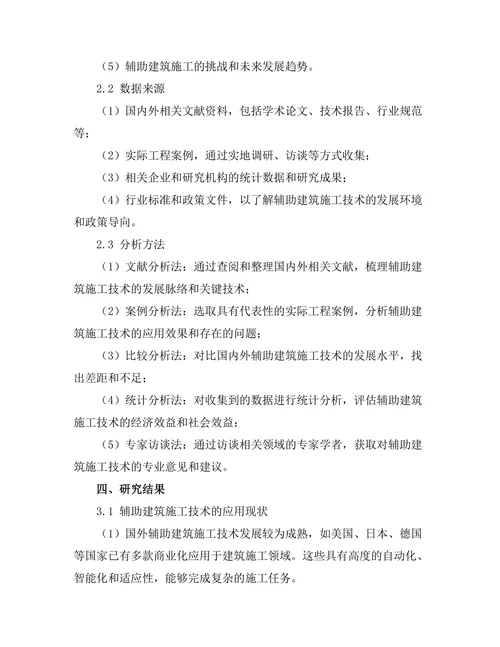 （5）辅助建筑施工的挑战和未来发展趋势。

2.2 数据来源

（1）国内外相关文献资料，包括学术论文、技术报告、行业规范等；

（2）实际工程案例，通过实地调研、访谈等方式收集；

（3）相关企业和研究机构的统计数据和研究成果；

（4）行业标准和政策文件，以了解辅助建筑施工技术的发展环境和政策导向。

2.3 分析方法

（1）文献分析法：通过查阅和整理国内外相关文献，梳理辅助建筑施工技术的发展脉络和关键技术；

（2）案例分析法：选取具有代表性的实际工程案例，分析辅助建筑施工技术的应用效果和存在的问题；

（3）比较分析法：对比国内外辅助建筑施工技术的发展水平，找出差距和不足；

（4）统计分析法：对收集到的数据进行统计分析，评估辅助建筑施工技术的经济效益和社会效益；

（5）专家访谈法：通过访谈相关领域的专家学者，获取对辅助建筑施工技术的专业意见和建议。

四、研究结果

3.1 辅助建筑施工技术的应用现状

（1）国外辅助建筑施工技术发展较为成熟，如美国、日本、德国等国家已有多款商业化应用于建筑施工领域。这些具有高度的自动化、智能化和适应性，能够完成复杂的施工任务。